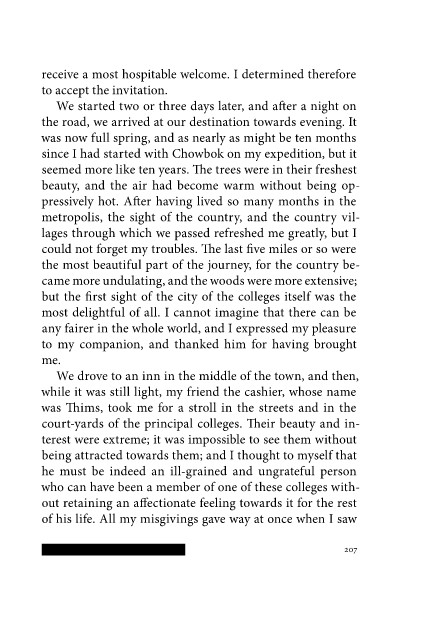 receive a most hospitable welcome. I determined therefore to accept the invitation.

We started two or three days later, and after a night on the road, we arrived at our destination towards evening. It was now full spring, and as nearly as might be ten months since I had started with Chowbok on my expedition, but it seemed more like ten years. The trees were in their freshest beauty, and the air had become warm without being oppressively hot. After having lived so many months in the metropolis, the sight of the country, and the country villages through which we passed refreshed me greatly, but I could not forget my troubles. The last five miles or so were the most beautiful part of the journey, for the country became more undulating, and the woods were more extensive; but the first sight of the city of the colleges itself was the most delightful of all. I cannot imagine that there can be any fairer in the whole world, and I expressed my pleasure to my companion, and thanked him for having brought me.

We drove to an inn in the middle of the town, and then, while it was still light, my friend the cashier, whose name was Thims, took me for a stroll in the streets and in the court-yards of the principal colleges. Their beauty and interest were extreme; it was impossible to see them without being attracted towards them; and I thought to myself that he must be indeed an ill-grained and ungrateful person who can have been a member of one of these colleges without retaining an affectionate feeling towards it for the rest of his life. All my misgivings gave way at once when I saw

207